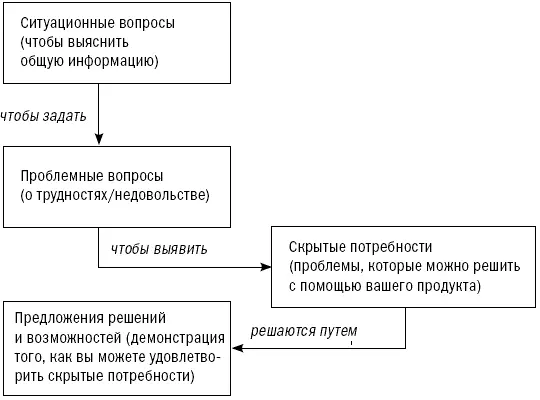 Ситуационные вопросы (чтобы выяснить общую информацию)

чтобы задать

Проблемные вопросы (о трудностях/недовольстве)

чтобы выявить

Скрытые потребности (проблемы, которые можно решить с помощью вашего продукта)

решаются путем

Предложения решений и возможностей (демонстрация того, как вы можете удовлетворить скрытые потребности)